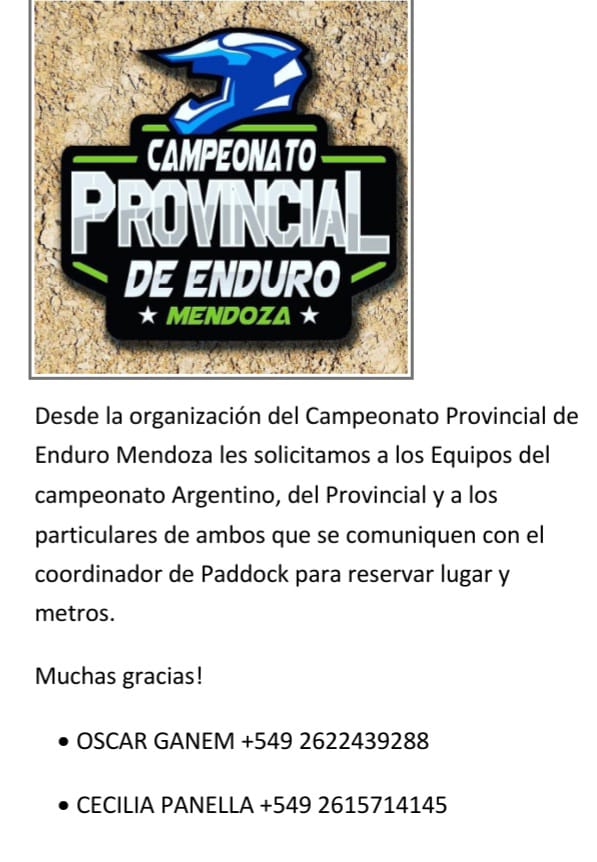 CAMPEONATO
PROVINCIAL
DE ENDURO
★ MENDOZA ★

Desde la organización del Campeonato Provincial de Enduro Mendoza les solicitamos a los Equipos del campeonato Argentino, del Provincial y a los particulares de ambos que se comuniquen con el coordinador de Paddock para reservar lugar y metros.

Muchas gracias!

• OSCAR GANEM +549 2622439288

• CECILIA PANELLA +549 2615714145